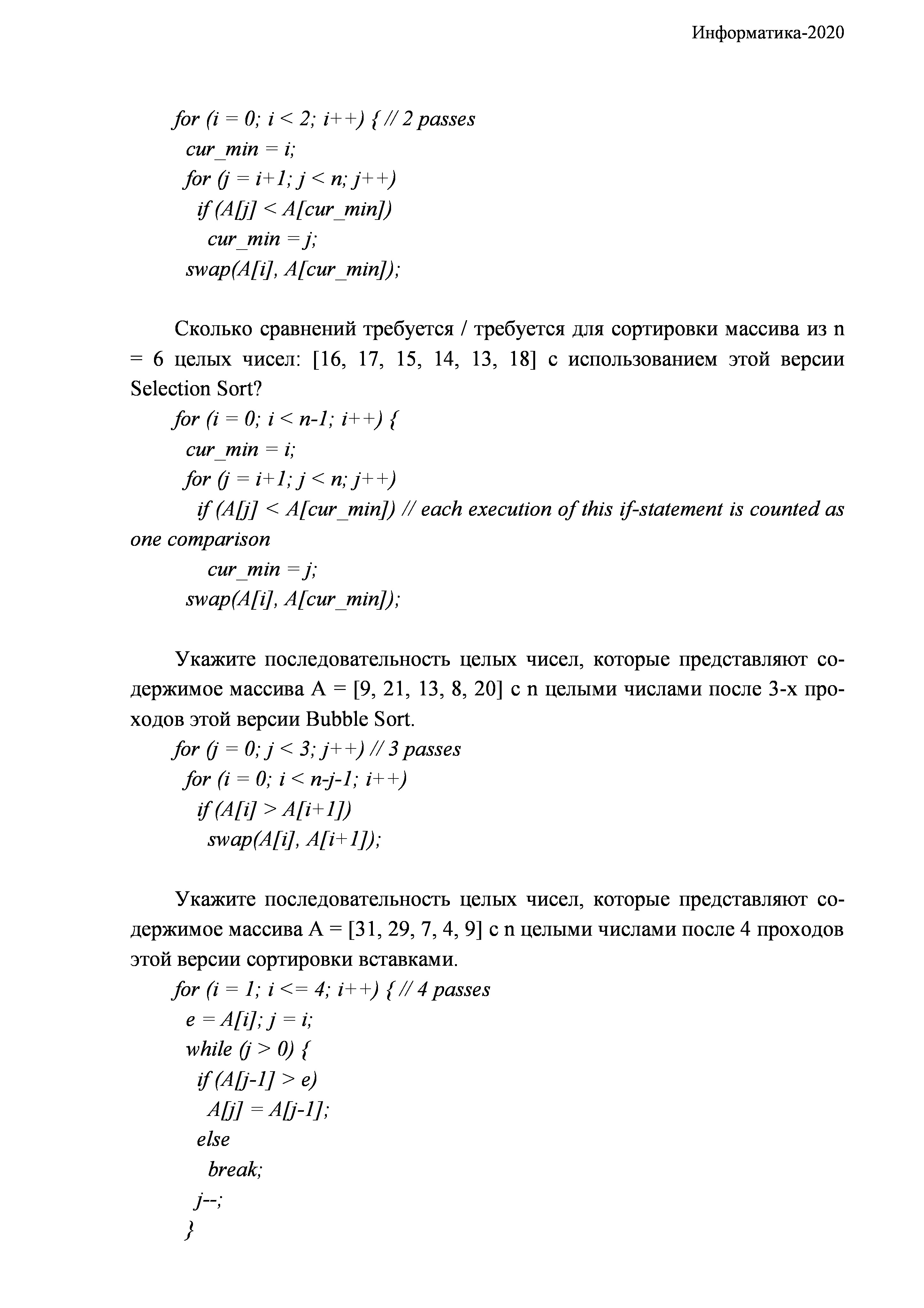 Информатика-2020

for (i = 0; i < 2; i++) { // 2 passes
cur_min = i;
for (j = i+1; j < n; j++)
if (A[j] < A[cur_min])
cur_min = j;
swap(A[i], A[cur_min]);

Сколько сравнений требуется / требуется для сортировки массива из n = 6 целых чисел: [16, 17, 15, 14, 13, 18] с использованием этой версии Selection Sort?
for (i = 0; i < n-1; i++) {
cur_min = i;
for (j = i+1; j < n; j++)
if (A[j] < A[cur_min]) // each execution of this if-statement is counted as one comparison
cur_min = j;
swap(A[i], A[cur_min]);

Укажите последовательность целых чисел, которые представляют содержимое массива A = [9, 21, 13, 8, 20] с n целыми числами после 3-х проходов этой версии Bubble Sort.
for (j = 0; j < 3; j++) // 3 passes
for (i = 0; i < n-j-1; i++)
if (A[i] > A[i+1])
swap(A[i], A[i+1]);

Укажите последовательность целых чисел, которые представляют содержимое массива A = [31, 29, 7, 4, 9] с n целыми числами после 4 проходов этой версии сортировки вставками.
for (i = 1; i <= 4; i++) { // 4 passes
e = A[i]; j = i;
while (j > 0) {
if (A[j-1] > e)
A[j] = A[j-1];
else
break;
j--;
}